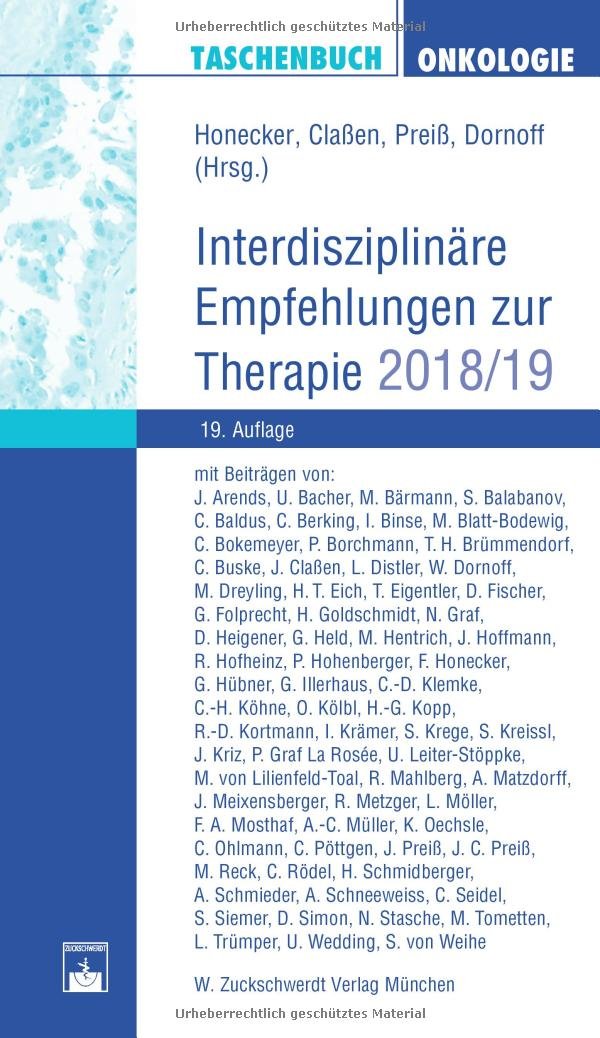 Urheberrechtlich geschütztes Material

TASCHENBUCH ONKOLOGIE

Honecker, Claßen, Preiß, Dornoff (Hrsg.)

Interdisziplinäre Empfehlungen zur Therapie 2018/19

19. Auflage

mit Beiträgen von:
J. Arends, U. Bacher, M. Bärmann, S. Balabanov, C. Baldus, C. Berking, I. Binse, M. Blatt-Bodewig, C. Bokemeyer, P. Borchmann, T. H. Brümmendorf, C. Buske, J. Claßen, L. Distler, W. Dornoff, M. Dreyling, H. T. Eich, T. Eigentler, D. Fischer, G. Folprecht, H. Goldschmidt, N. Graf, D. Heigener, G. Held, M. Hentrich, J. Hoffmann, R. Hofheinz, P. Hohenberger, F. Honecker, G. Hübner, G. Illerhaus, C.-D. Klemke, C.-H. Köhne, O. Kölbl, H.-G. Kopp, R.-D. Kortmann, I. Krämer, S. Krege, S. Kreissl, J. Kriz, P. Graf La Rosée, U. Leiter-Stöppke, M. von Lilienfeld-Toal, R. Mahlberg, A. Matzdorff, J. Meixensberger, R. Metzger, L. Möller, F. A. Mosthaf, A.-C. Müller, K. Oechsle, C. Ohlmann, C. Pöttgen, J. Preiß, J. C. Preiß, M. Reck, C. Rödel, H. Schmidberger, A. Schmieder, A. Schneeweiss, C. Seidel, S. Siemer, D. Simon, N. Stasche, M. Tometten, L. Trümper, U. Wedding, S. von Weihe

ZUCKSCHWERDT

W. Zuckschwerdt Verlag München

Urheberrechtlich geschütztes Material